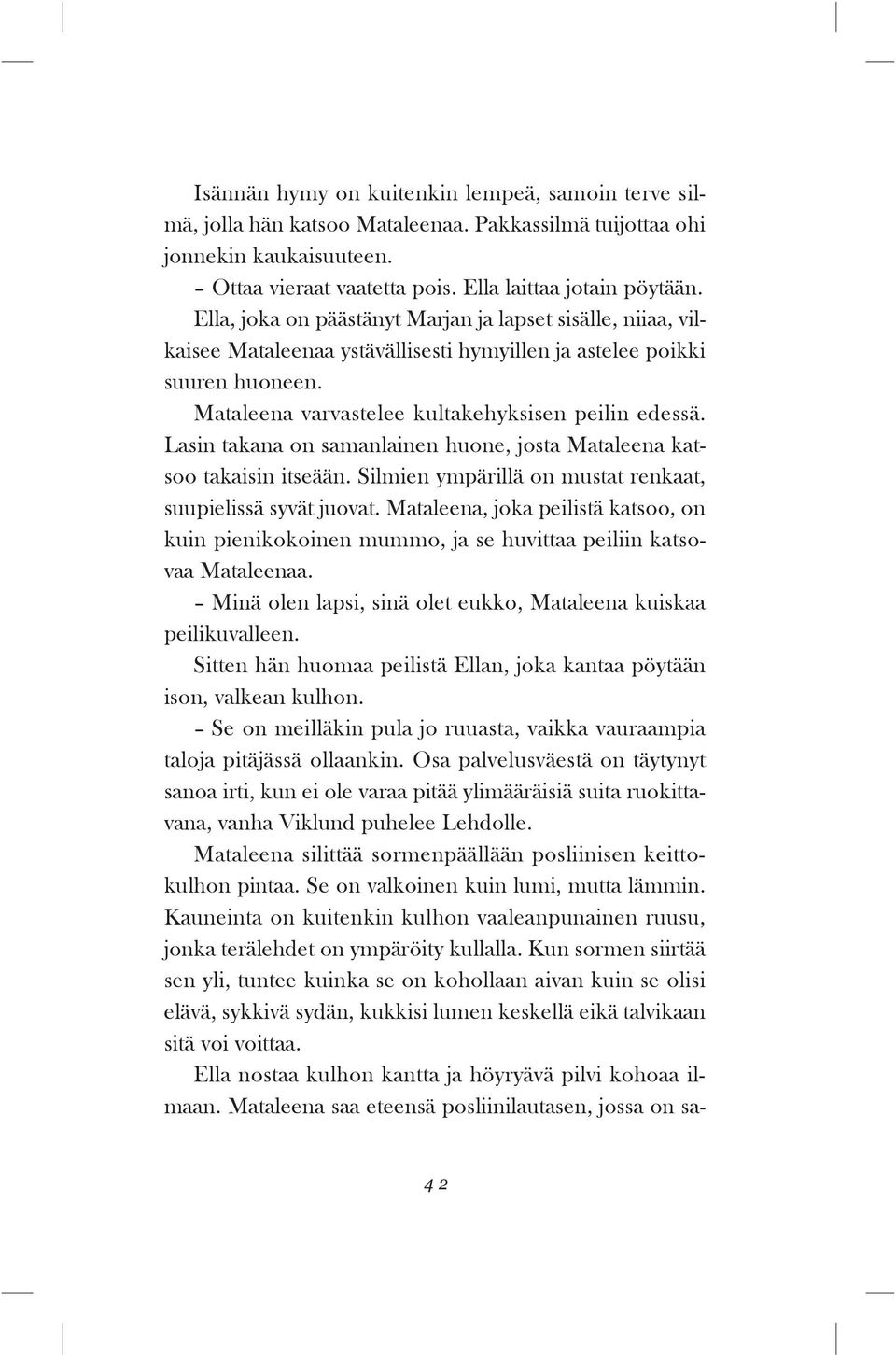 Isännän hymy on kuitenkin lempeä, samoin terve silmä, jolla hän katsoo Mataleenaa. Pakkassilmä tuijottaa ohi jonnekin kaukaisuuteen.

– Ottaa vieraat vaatetta pois. Ella laittaa jotain pöytään.

Ella, joka on päästänyt Marjan ja lapset sisälle, niiaa, vilkaisee Mataleenaa ystävällisesti hymyillen ja astelee poikki suuren huoneen.

Mataleena varvastelee kultakehyksisen peilin edessä. Lasin takana on samanlainen huone, josta Mataleena katsoo takaisin itseään. Silmien ympärillä on mustat renkaat, suupielissä syvät juovat. Mataleena, joka peilistä katsoo, on kuin pienikokoinen mummo, ja se huvittaa peiliin katsovaa Mataleenaa.

– Minä olen lapsi, sinä olet eukko, Mataleena kuiskaa peilikuvalleen.

Sitten hän huomaa peilistä Ellan, joka kantaa pöytään ison, valkean kulhon.

– Se on meilläkin pula jo ruuasta, vaikka vauraampia taloja pitäjässä ollaankin. Osa palvelusväestä on täytynyt sanoa irti, kun ei ole varaa pitää ylimääräisiä suita ruokittavana, vanha Viklund puhelee Lehdolle.

Mataleena silittää sormenpäällään posliinisen keittokulhon pintaa. Se on valkoinen kuin lumi, mutta lämmin. Kauneinta on kuitenkin kulhon vaaleanpunainen ruusu, jonka terälehdet on ympäröity kullalla. Kun sormen siirtää sen yli, tuntee kuinka se on kohollaan aivan kuin se olisi elävä, sykkivä sydän, kukkisi lumen keskellä eikä talvikaan sitä voi voittaa.

Ella nostaa kulhon kantta ja höyryävä pilvi kohoaa ilmaan. Mataleena saa eteensä posliinilautasen, jossa on sa-

42